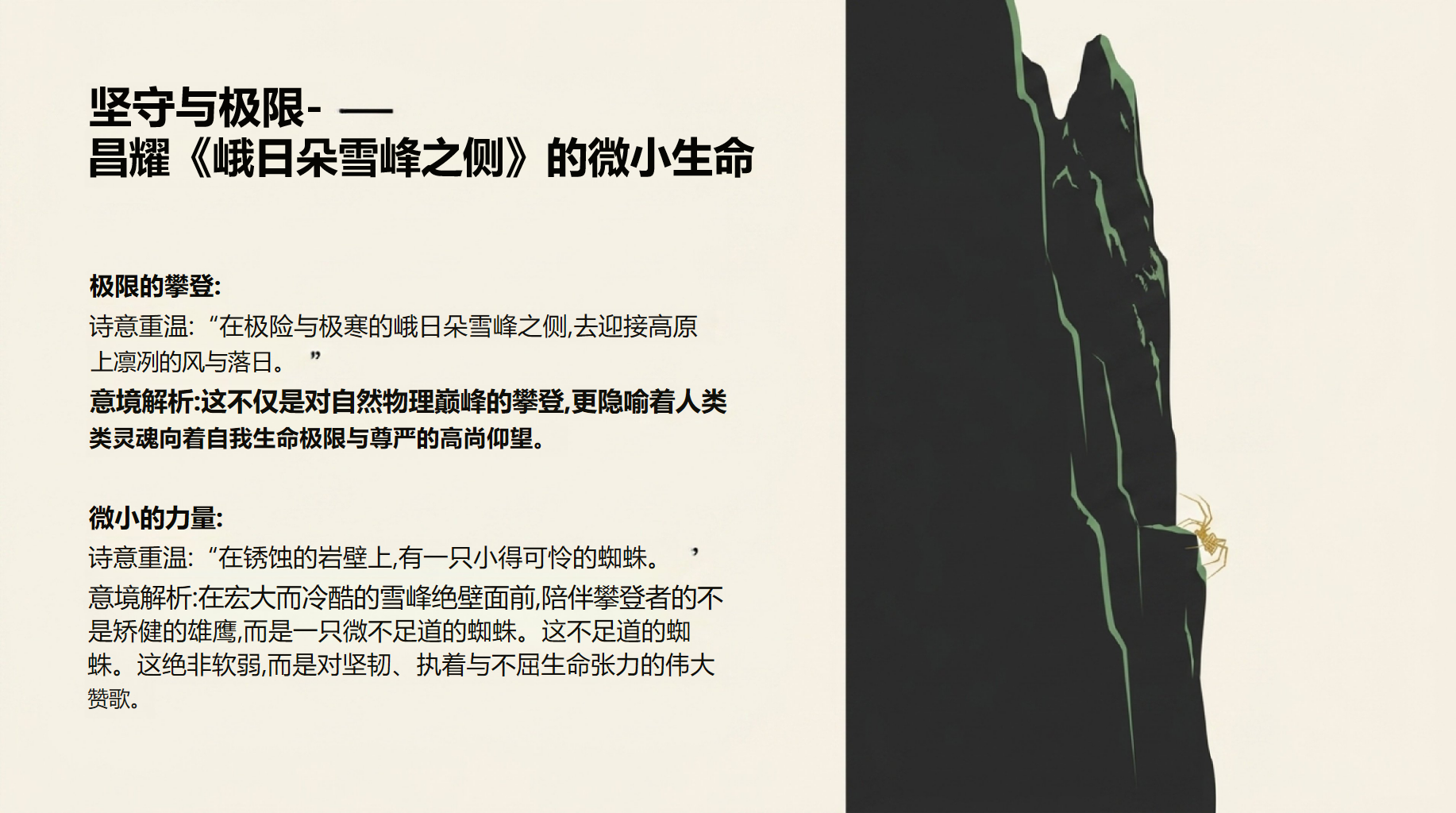 坚守与极限- —
昌耀《峨日朵雪峰之侧》的微小生命

极限的攀登:
诗意重温:“在极险与极寒的峨日朵雪峰之侧,去迎接高原上凛冽的风与落日。”
意境解析:这不仅是对自然物理巅峰的攀登,更隐喻着人类类灵魂向着自我生命极限与尊严的高尚仰望。

微小的力量:
诗意重温:“在锈蚀的岩壁上,有一只小得可怜的蜘蛛。’
意境解析:在宏大而冷酷的雪峰绝壁面前,陪伴攀登者的不是矫健的雄鹰,而是一只微不足道的蜘蛛。这不足道的蜘蛛。这绝非软弱,而是对坚韧、执着与不屈生命张力的伟大赞歌。